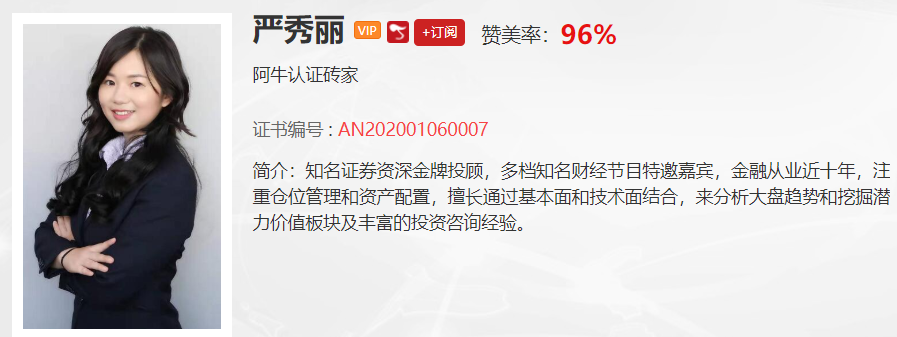 严秀丽 VIP +订阅 赞美率：96%

阿牛认证砖家

证书编号：AN202001060007

简介：知名证券资深金牌投顾，多档知名财经节目特邀嘉宾，金融从业近十年，注重仓位管理和资产配置，擅长通过基本面和技术面结合，来分析大盘趋势和挖掘潜力价值板块及丰富的投资咨询经验。